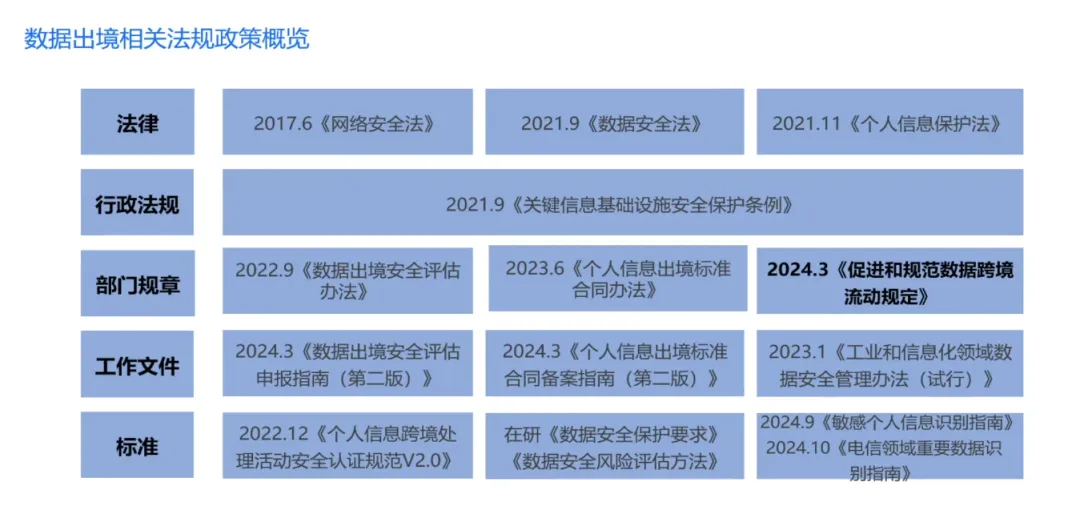 数据出境相关法规政策概览

法律

2017.6《网络安全法》

2021.9《数据安全法》

2021.11《个人信息保护法》

行政法规

2021.9《关键信息基础设施安全保护条例》

部门规章

2022.9《数据出境安全评估办法》

2023.6《个人信息出境标准合同办法》

2024.3《促进和规范数据跨境流动规定》

工作文件

2024.3《数据出境安全评估申报指南（第二版）》

2024.3《个人信息出境标准合同备案指南（第二版）》

2023.1《工业和信息化领域数据安全管理办法（试行）》

标准

2022.12《个人信息跨境处理活动安全认证规范V2.0》

在研《数据安全保护要求》
《数据安全风险评估方法》

2024.9《敏感个人信息识别指南》
2024.10《电信领域重要数据识别指南》